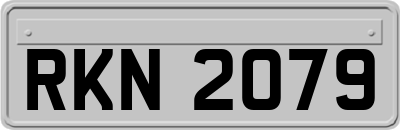 RKN 2079